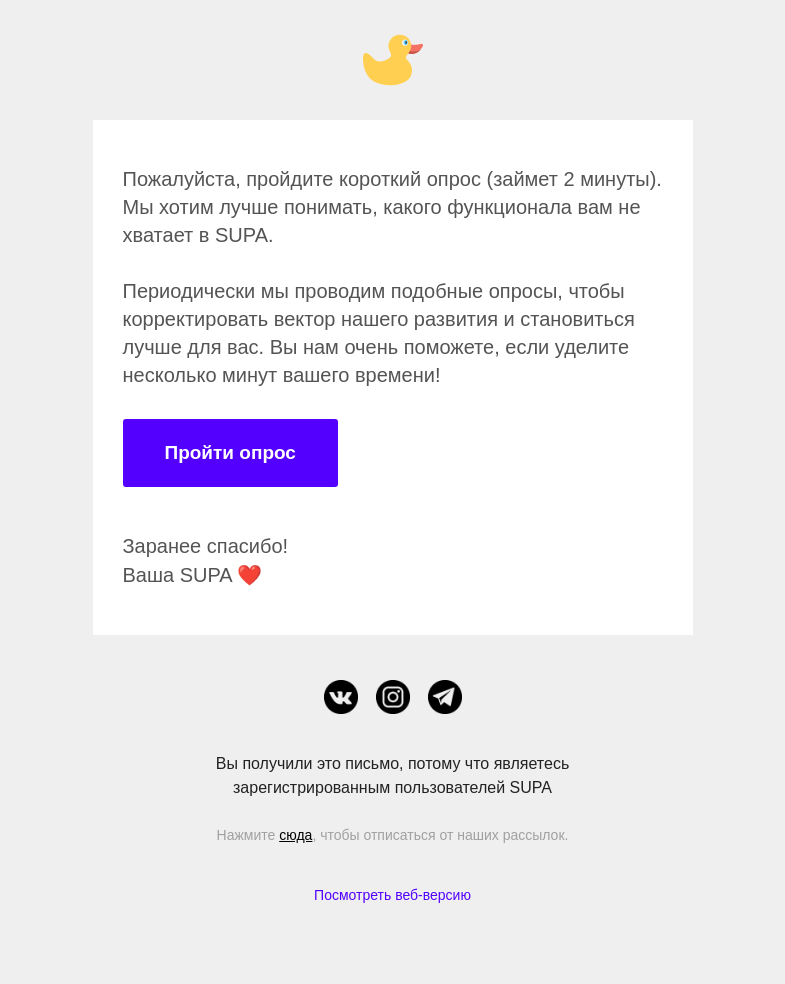 Пожалуйста, пройдите короткий опрос (займет 2 минуты). Мы хотим лучше понимать, какого функционала вам не хватает в SUPA.

Периодически мы проводим подобные опросы, чтобы корректировать вектор нашего развития и становиться лучше для вас. Вы нам очень поможете, если уделите несколько минут вашего времени!

Пройти опрос

Заранее спасибо!
Ваша SUPA ❤️

Вы получили это письмо, потому что являетесь зарегистрированным пользователей SUPA

Нажмите сюда, чтобы отписаться от наших рассылок.

Посмотреть веб-версию